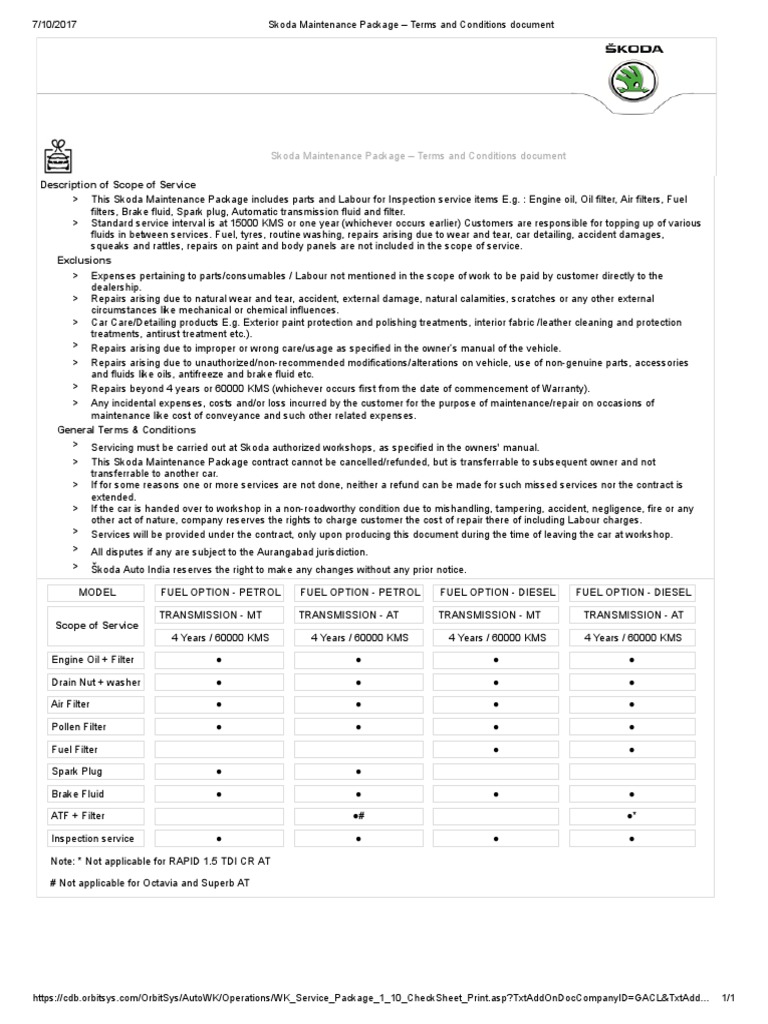 7/10/2017 Skoda Maintenance Package – Terms and Conditions document

ŠKODA

Skoda Maintenance Package – Terms and Conditions document

Description of Scope of Service

> This Skoda Maintenance Package includes parts and Labour for Inspection service items E.g. : Engine oil, Oil filter, Air filters, Fuel filters, Brake fluid, Spark plug, Automatic transmission fluid and filter.

> Standard service interval is at 15000 KMS or one year (whichever occurs earlier) Customers are responsible for topping up of various fluids in between services. Fuel, tyres, routine washing, repairs arising due to wear and tear, car detailing, accident damages, squeaks and rattles, repairs on paint and body panels are not included in the scope of service.

Exclusions

> Expenses pertaining to parts/consumables / Labour not mentioned in the scope of work to be paid by customer directly to the dealership.

> Repairs arising due to natural wear and tear, accident, external damage, natural calamities, scratches or any other external circumstances like mechanical or chemical influences.

> Car Care/Detailing products E.g. Exterior paint protection and polishing treatments, interior fabric /leather cleaning and protection treatments, antirust treatment etc.).

> Repairs arising due to improper or wrong care/usage as specified in the owner's manual of the vehicle.

> Repairs arising due to unauthorized/non-recommended modifications/alterations on vehicle, use of non-genuine parts, accessories and fluids like oils, antifreeze and brake fluid etc.

> Repairs beyond 4 years or 60000 KMS (whichever occurs first from the date of commencement of Warranty).

> Any incidental expenses, costs and/or loss incurred by the customer for the purpose of maintenance/repair on occasions of maintenance like cost of conveyance and such other related expenses.

General Terms & Conditions

> Servicing must be carried out at Skoda authorized workshops, as specified in the owners' manual.

> This Skoda Maintenance Package contract cannot be cancelled/refunded, but is transferrable to subsequent owner and not transferrable to another car.

> If for some reasons one or more services are not done, neither a refund can be made for such missed services nor the contract is extended.

> If the car is handed over to workshop in a non-roadworthy condition due to mishandling, tampering, accident, negligence, fire or any other act of nature, company reserves the rights to charge customer the cost of repair there of including Labour charges.

> Services will be provided under the contract, only upon producing this document during the time of leaving the car at workshop.

> All disputes if any are subject to the Aurangabad jurisdiction.

> Škoda Auto India reserves the right to make any changes without any prior notice.

| MODEL | FUEL OPTION - PETROL | FUEL OPTION - PETROL | FUEL OPTION - DIESEL | FUEL OPTION - DIESEL |
|---|---|---|---|---|
| Scope of Service | TRANSMISSION - MT | TRANSMISSION - AT | TRANSMISSION - MT | TRANSMISSION - AT |
| | 4 Years / 60000 KMS | 4 Years / 60000 KMS | 4 Years / 60000 KMS | 4 Years / 60000 KMS |
| Engine Oil + Filter | ● | ● | ● | ● |
| Drain Nut + washer | ● | ● | ● | ● |
| Air Filter | ● | ● | ● | ● |
| Pollen Filter | ● | ● | ● | ● |
| Fuel Filter | | | ● | ● |
| Spark Plug | ● | ● | | |
| Brake Fluid | ● | ● | ● | ● |
| ATF + Filter | | ●# | | ●* |
| Inspection service | ● | ● | ● | ● |

Note: * Not applicable for RAPID 1.5 TDI CR AT

# Not applicable for Octavia and Superb AT

https://cdb.orbitsys.com/OrbitSys/AutoWK/Operations/WK_Service_Package_1_10_CheckSheet_Print.asp?TxtAddOnDocCompanyID=GACL&TxtAdd... 1/1